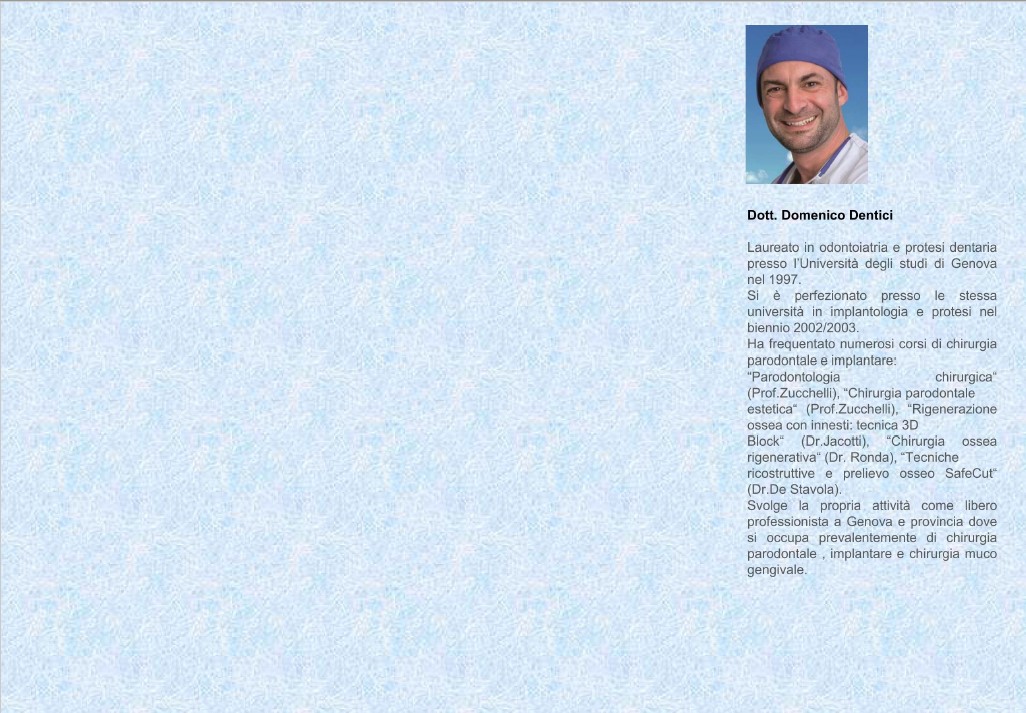 Dott. Domenico Dentici

Laureato in odontoiatria e protesi dentaria presso l'Università degli studi di Genova nel 1997.
Si è perfezionato presso le stessa università in implantologia e protesi nel biennio 2002/2003.
Ha frequentato numerosi corsi di chirurgia parodontale e implantare:
"Parodontologia chirurgica" (Prof.Zucchelli), "Chirurgia parodontale estetica" (Prof.Zucchelli), "Rigenerazione ossea con innesti: tecnica 3D Block" (Dr.Jacotti), "Chirurgia ossea rigenerativa" (Dr. Ronda), "Tecniche ricostruttive e prelievo osseo SafeCut" (Dr.De Stavola).
Svolge la propria attività come libero professionista a Genova e provincia dove si occupa prevalentemente di chirurgia parodontale , implantare e chirurgia muco gengivale.